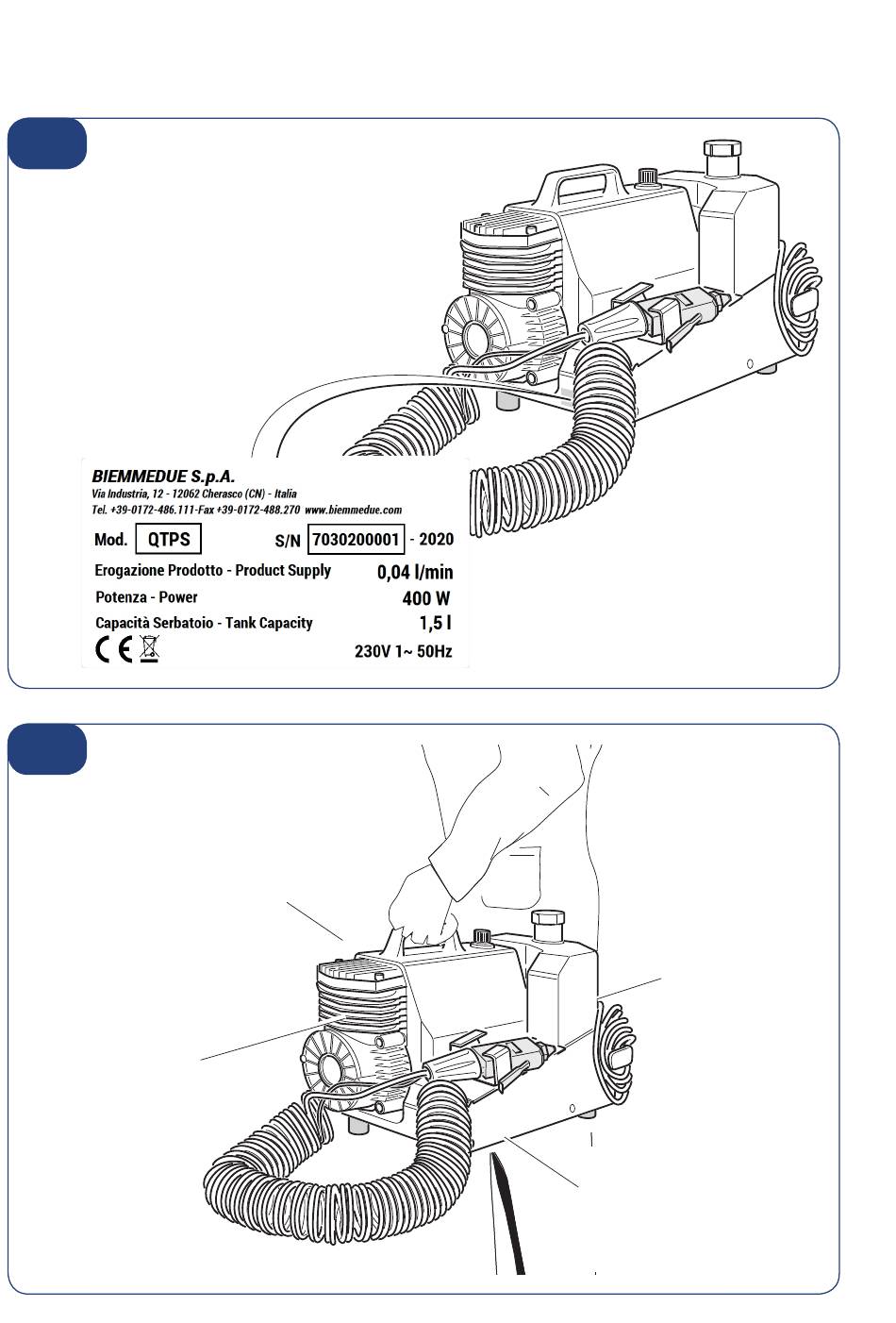 BIEMMEDUE S.p.A.
Via Industria, 12 - 12062 Cherasco (CN) - Italia
Tel. +39-0172-486.111-Fax +39-0172-488.270 www.biemmedue.com

Mod. QTPS S/N 7030200001 - 2020

Erogazione Prodotto - Product Supply 0,04 l/min

Potenza - Power 400 W

Capacità Serbatoio - Tank Capacity 1,5 l

CE 230V 1~ 50Hz